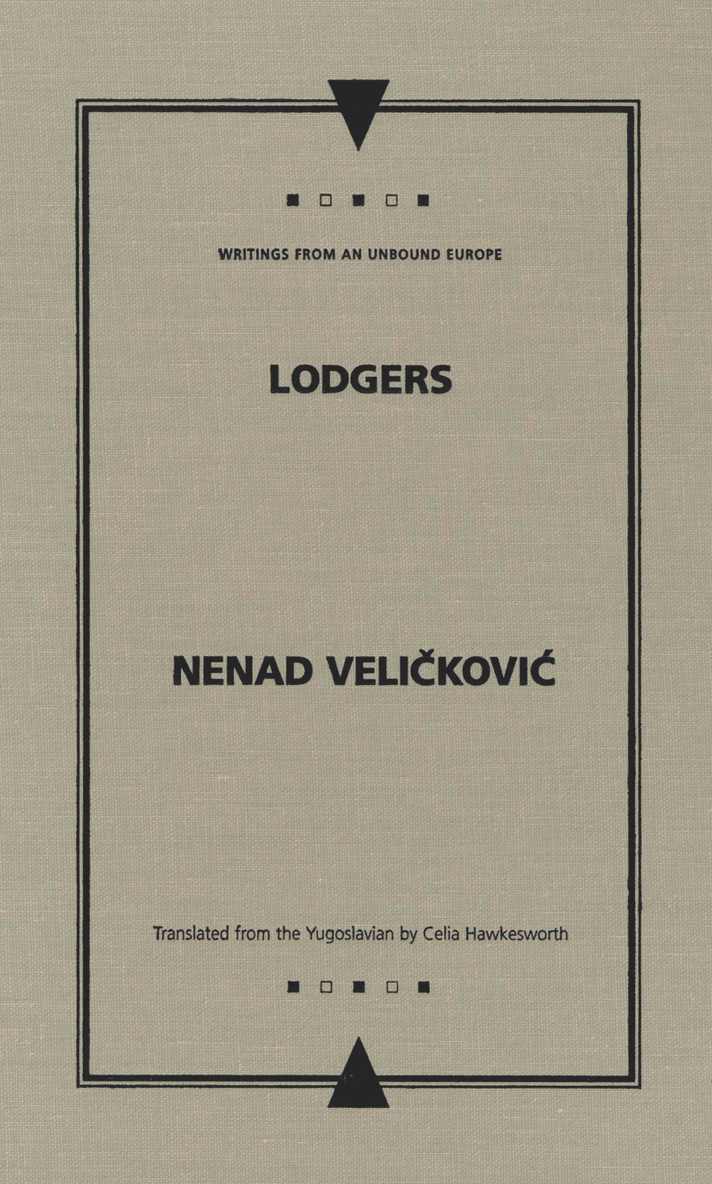 WRITINGS FROM AN UNBOUND EUROPE

LODGERS

NENAD VELIČKOVIĆ

Translated from the Yugoslavian by Celia Hawkesworth